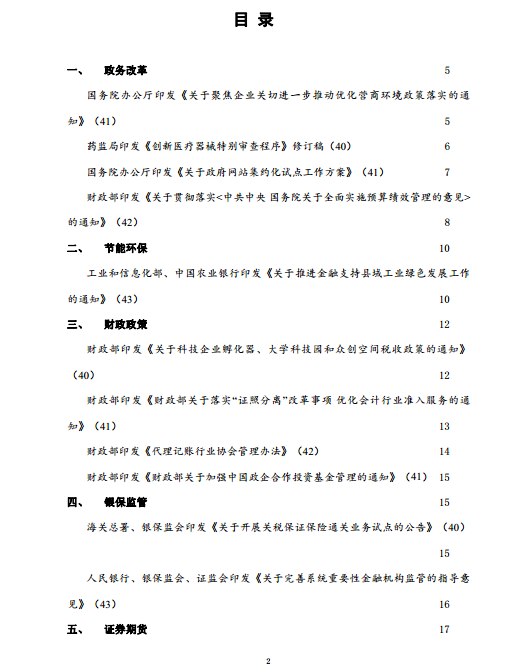 目 录

一、 政务改革 5

国务院办公厅印发《关于聚焦企业关切进一步推动优化营商环境政策落实的通知》（41） 5

药监局印发《创新医疗器械特别审查程序》修订稿（40） 6

国务院办公厅印发《关于政府网站集约化试点工作方案》（41） 7

财政部印发《关于贯彻落实<中共中央 国务院关于全面实施预算绩效管理的意见>的通知》（42） 8

二、 节能环保 10

工业和信息化部、中国农业银行印发《关于推进金融支持县域工业绿色发展工作的通知》（43） 10

三、 财政政策 12

财政部印发《关于科技企业孵化器、大学科技园和众创空间税收政策的通知》（40） 12

财政部印发《财政部关于落实“证照分离”改革事项 优化会计行业准入服务的通知》（41） 13

财政部印发《代理记账行业协会管理办法》（42） 14

财政部印发《财政部关于加强中国政企合作投资基金管理的通知》（41） 15

四、 银保监管 15

海关总署、银保监会印发《关于开展关税保证保险通关业务试点的公告》（40） 15

人民银行、银保监会、证监会印发《关于完善系统重要性金融机构监管的指导意见》（43） 16

五、 证券期货 17

2